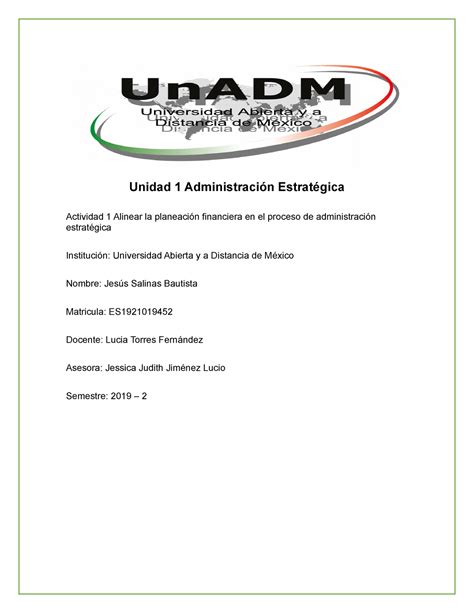 UnADM
Universidad Abierta y a Distancia de México

Unidad 1 Administración Estratégica

Actividad 1 Alinear la planeación financiera en el proceso de administración estratégica

Institución: Universidad Abierta y a Distancia de México

Nombre: Jesús Salinas Bautista

Matricula: ES1921019452

Docente: Lucia Torres Fernández

Asesora: Jessica Judith Jiménez Lucio

Semestre: 2019 – 2